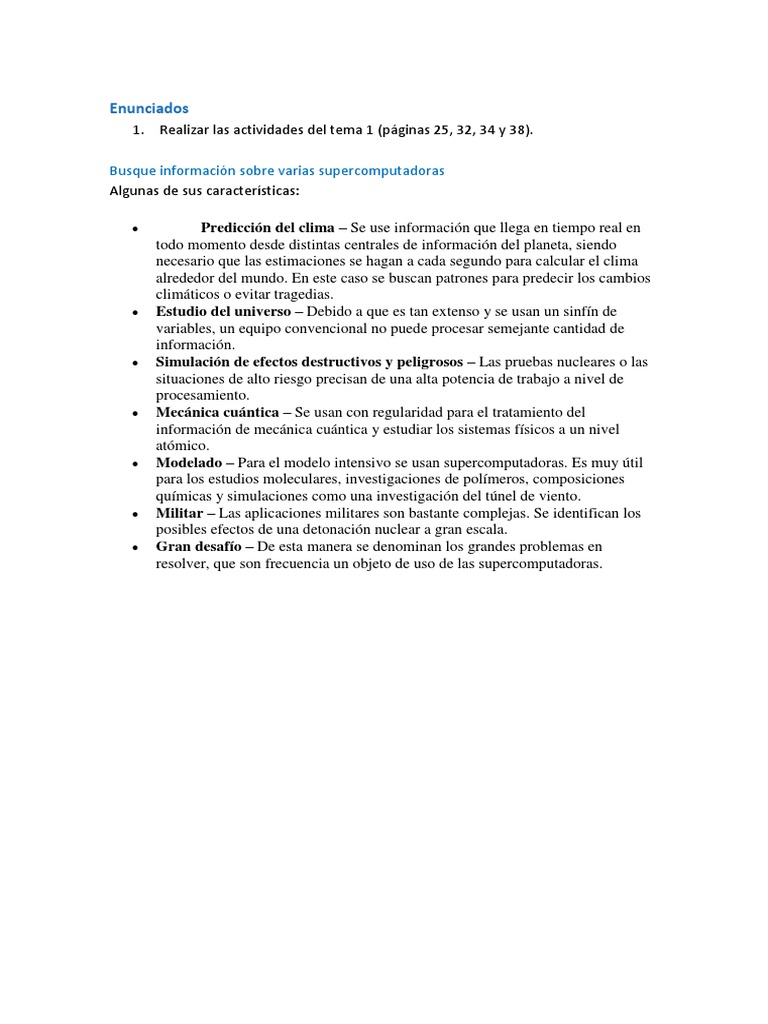 Enunciados

1. Realizar las actividades del tema 1 (páginas 25, 32, 34 y 38).

Busque información sobre varias supercomputadoras

Algunas de sus características:

• Predicción del clima – Se use información que llega en tiempo real en todo momento desde distintas centrales de información del planeta, siendo necesario que las estimaciones se hagan a cada segundo para calcular el clima alrededor del mundo. En este caso se buscan patrones para predecir los cambios climáticos o evitar tragedias.
• Estudio del universo – Debido a que es tan extenso y se usan un sinfín de variables, un equipo convencional no puede procesar semejante cantidad de información.
• Simulación de efectos destructivos y peligrosos – Las pruebas nucleares o las situaciones de alto riesgo precisan de una alta potencia de trabajo a nivel de procesamiento.
• Mecánica cuántica – Se usan con regularidad para el tratamiento del información de mecánica cuántica y estudiar los sistemas físicos a un nivel atómico.
• Modelado – Para el modelo intensivo se usan supercomputadoras. Es muy útil para los estudios moleculares, investigaciones de polímeros, composiciones químicas y simulaciones como una investigación del túnel de viento.
• Militar – Las aplicaciones militares son bastante complejas. Se identifican los posibles efectos de una detonación nuclear a gran escala.
• Gran desafío – De esta manera se denominan los grandes problemas en resolver, que son frecuencia un objeto de uso de las supercomputadoras.